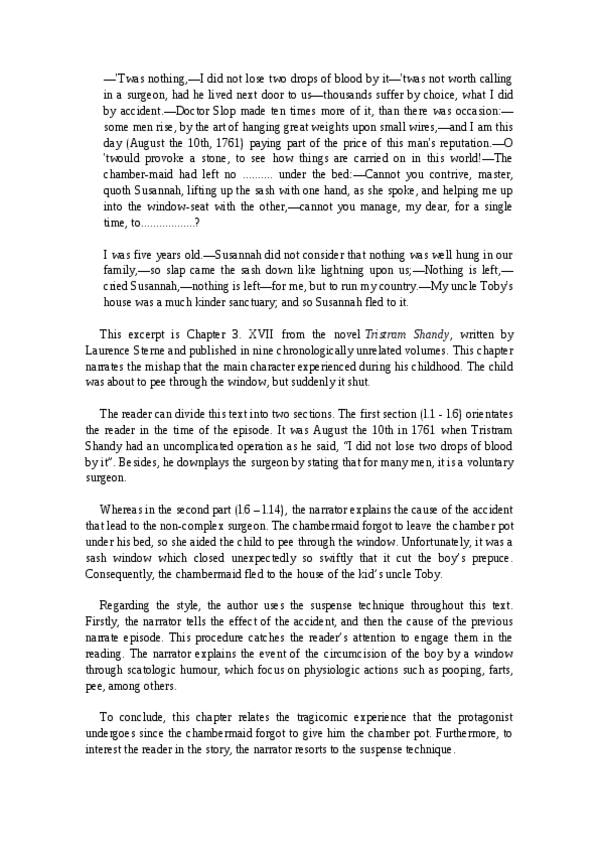 —'Twas nothing,—I did not lose two drops of blood by it—'twas not worth calling in a surgeon, had he lived next door to us—thousands suffer by choice, what I did by accident.—Doctor Slop made ten times more of it, than there was occasion:—some men rise, by the art of hanging great weights upon small wires,—and I am this day (August the 10th, 1761) paying part of the price of this man's reputation.—O 'twould provoke a stone, to see how things are carried on in this world!—The chamber-maid had left no .......... under the bed:—Cannot you contrive, master, quoth Susannah, lifting up the sash with one hand, as she spoke, and helping me up into the window-seat with the other,—cannot you manage, my dear, for a single time, to.................?

I was five years old.—Susannah did not consider that nothing was well hung in our family,—so slap came the sash down like lightning upon us;—Nothing is left,—cried Susannah,—nothing is left—for me, but to run my country.—My uncle Toby's house was a much kinder sanctuary; and so Susannah fled to it.

This excerpt is Chapter 3. XVII from the novel Tristram Shandy, written by Laurence Sterne and published in nine chronologically unrelated volumes. This chapter narrates the mishap that the main character experienced during his childhood. The child was about to pee through the window, but suddenly it shut.

The reader can divide this text into two sections. The first section (l.1 - l.6) orientates the reader in the time of the episode. It was August the 10th in 1761 when Tristram Shandy had an uncomplicated operation as he said, "I did not lose two drops of blood by it". Besides, he downplays the surgeon by stating that for many men, it is a voluntary surgeon.

Whereas in the second part (l.6 – l.14), the narrator explains the cause of the accident that lead to the non-complex surgeon. The chambermaid forgot to leave the chamber pot under his bed, so she aided the child to pee through the window. Unfortunately, it was a sash window which closed unexpectedly so swiftly that it cut the boy's prepuce. Consequently, the chambermaid fled to the house of the kid's uncle Toby.

Regarding the style, the author uses the suspense technique throughout this text. Firstly, the narrator tells the effect of the accident, and then the cause of the previous narrate episode. This procedure catches the reader's attention to engage them in the reading. The narrator explains the event of the circumcision of the boy by a window through scatologic humour, which focus on physiologic actions such as pooping, farts, pee, among others.

To conclude, this chapter relates the tragicomic experience that the protagonist undergoes since the chambermaid forgot to give him the chamber pot. Furthermore, to interest the reader in the story, the narrator resorts to the suspense technique.